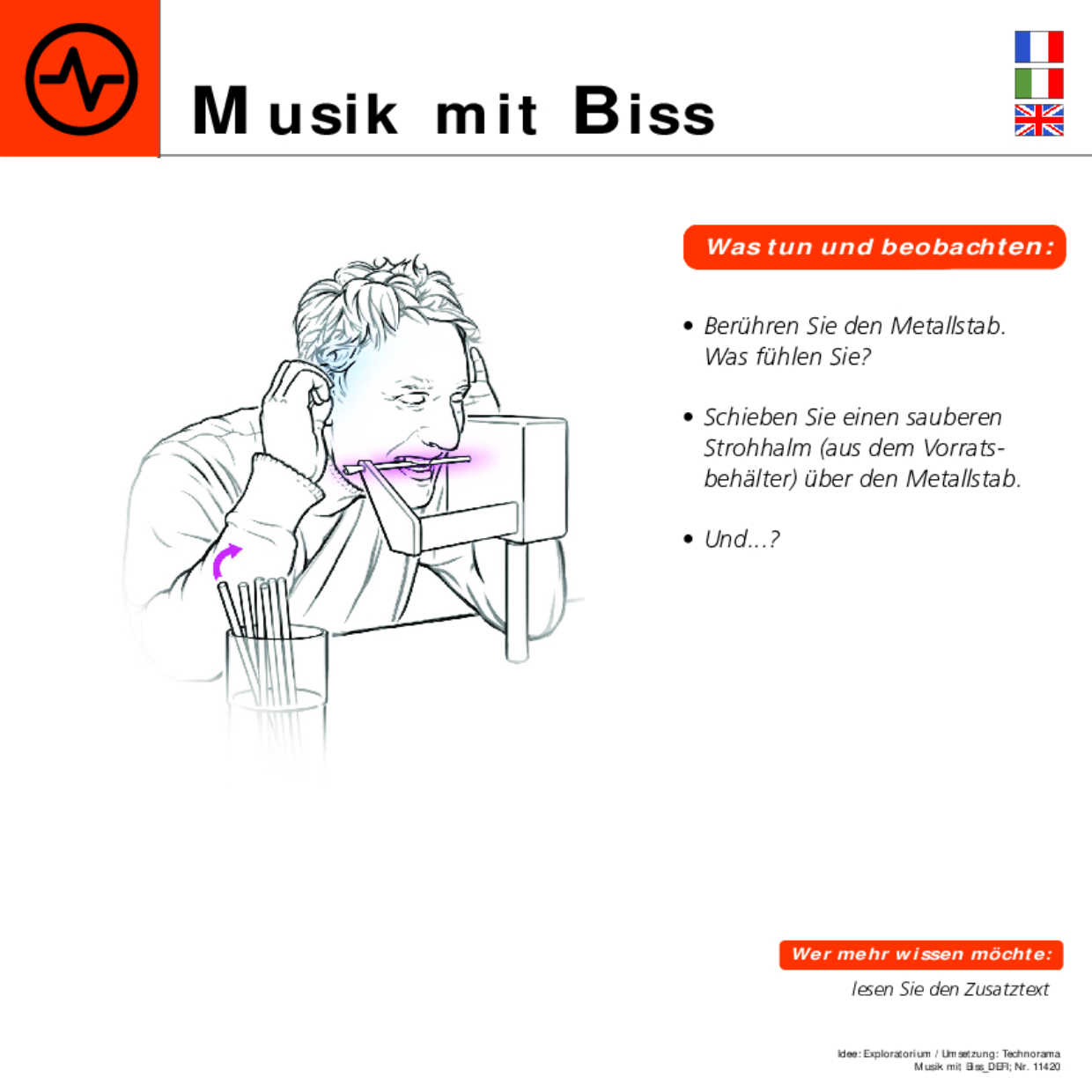 Musik mit Biss

Was tun und beobachten:

• Berühren Sie den Metallstab. Was fühlen Sie?

• Schieben Sie einen sauberen Strohhalm (aus dem Vorratsbehälter) über den Metallstab.

• Und...?

Wer mehr wissen möchte:

lesen Sie den Zusatztext

Idee: Exploratorium / Umsetzung: Technorama
Musik mit Biss_DEFI; Nr. 11420